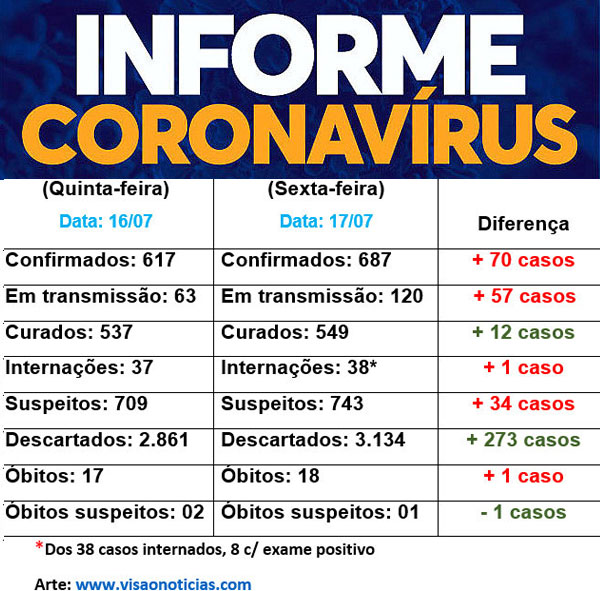 INFORME
CORONAVÍRUS

| (Quinta-feira) Data: 16/07 | (Sexta-feira) Data: 17/07 | Diferença |
|---|---|---|
| Confirmados: 617 | Confirmados: 687 | + 70 casos |
| Em transmissão: 63 | Em transmissão: 120 | + 57 casos |
| Curados: 537 | Curados: 549 | + 12 casos |
| Internações: 37 | Internações: 38* | + 1 caso |
| Suspeitos: 709 | Suspeitos: 743 | + 34 casos |
| Descartados: 2.861 | Descartados: 3.134 | + 273 casos |
| Óbitos: 17 | Óbitos: 18 | + 1 caso |
| Óbitos suspeitos: 02 | Óbitos suspeitos: 01 | - 1 casos |

*Dos 38 casos internados, 8 c/ exame positivo

Arte: www.visaonoticias.com